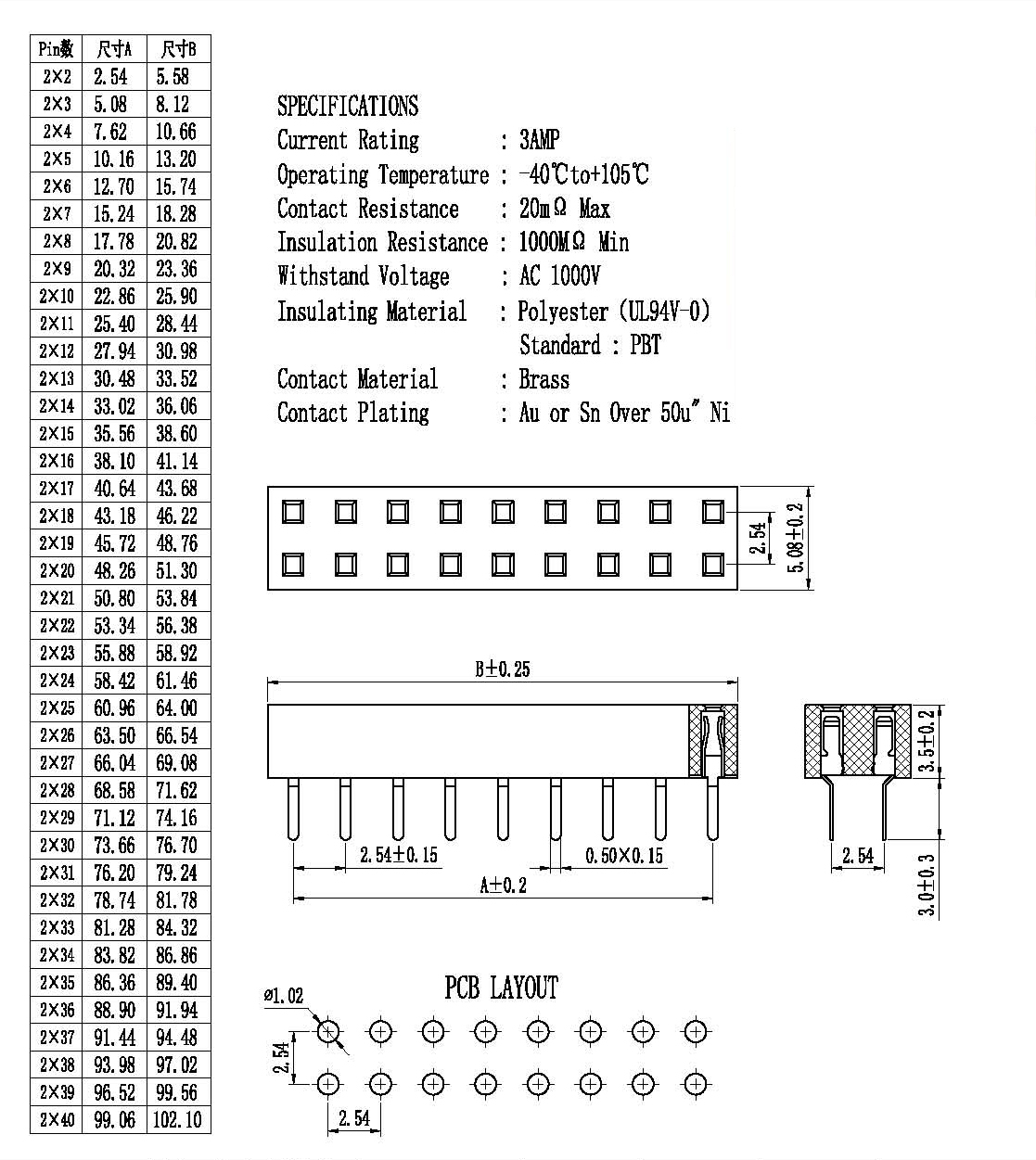 | Pin数 | 尺寸A | 尺寸B |
|---|---|---|
| 2×2 | 2.54 | 5.58 |
| 2×3 | 5.08 | 8.12 |
| 2×4 | 7.62 | 10.66 |
| 2×5 | 10.16 | 13.20 |
| 2×6 | 12.70 | 15.74 |
| 2×7 | 15.24 | 18.28 |
| 2×8 | 17.78 | 20.82 |
| 2×9 | 20.32 | 23.36 |
| 2×10 | 22.86 | 25.90 |
| 2×11 | 25.40 | 28.44 |
| 2×12 | 27.94 | 30.98 |
| 2×13 | 30.48 | 33.52 |
| 2×14 | 33.02 | 36.06 |
| 2×15 | 35.56 | 38.60 |
| 2×16 | 38.10 | 41.14 |
| 2×17 | 40.64 | 43.68 |
| 2×18 | 43.18 | 46.22 |
| 2×19 | 45.72 | 48.76 |
| 2×20 | 48.26 | 51.30 |
| 2×21 | 50.80 | 53.84 |
| 2×22 | 53.34 | 56.38 |
| 2×23 | 55.88 | 58.92 |
| 2×24 | 58.42 | 61.46 |
| 2×25 | 60.96 | 64.00 |
| 2×26 | 63.50 | 66.54 |
| 2×27 | 66.04 | 69.08 |
| 2×28 | 68.58 | 71.62 |
| 2×29 | 71.12 | 74.16 |
| 2×30 | 73.66 | 76.70 |
| 2×31 | 76.20 | 79.24 |
| 2×32 | 78.74 | 81.78 |
| 2×33 | 81.28 | 84.32 |
| 2×34 | 83.82 | 86.86 |
| 2×35 | 86.36 | 89.40 |
| 2×36 | 88.90 | 91.94 |
| 2×37 | 91.44 | 94.48 |
| 2×38 | 93.98 | 97.02 |
| 2×39 | 96.52 | 99.56 |
| 2×40 | 99.06 | 102.10 |

SPECIFICATIONS
Current Rating : 3AMP
Operating Temperature : -40℃to+105℃
Contact Resistance : 20mΩ Max
Insulation Resistance : 1000MΩ Min
Withstand Voltage : AC 1000V
Insulating Material : Polyester (UL94V-0)
Standard : PBT
Contact Material : Brass
Contact Plating : Au or Sn Over 50u" Ni

2.54
5.08±0.2

B±0.25
2.54±0.15
0.50×0.15
A±0.2
3.5±0.2
2.54
3.0±0.3

PCB LAYOUT
ø1.02
2.54
2.54